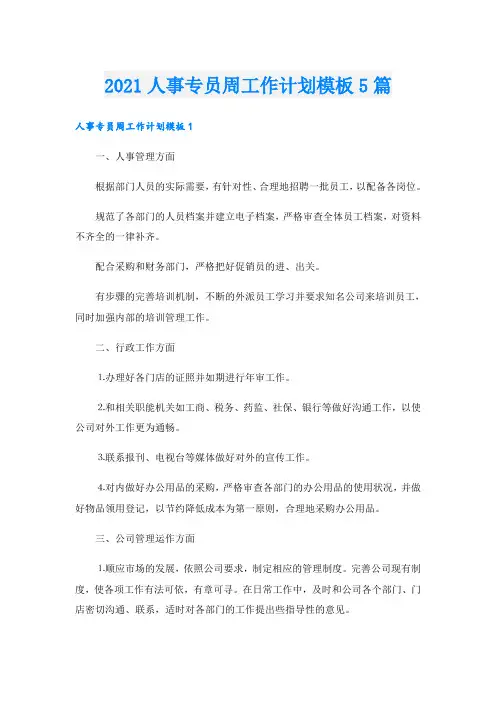 2021 人事专员周工作计划模板 5 篇

人事专员周工作计划模板 1

一、人事管理方面

根据部门人员的实际需要，有针对性、合理地招聘一批员工，以配备各岗位。

规范了各部门的人员档案并建立电子档案，严格审查全体员工档案，对资料不齐全的一律补齐。

配合采购和财务部门，严格把好促销员的进、出关。

有步骤的完善培训机制，不断的外派员工学习并要求知名公司来培训员工，同时加强内部的培训管理工作。

二、行政工作方面

1.办理好各门店的证照并如期进行年审工作。

2.和相关职能机关如工商、税务、药监、社保、银行等做好沟通工作，以使公司对外工作更为通畅。

3.联系报刊、电视台等媒体做好对外的宣传工作。

4.对内做好办公用品的采购，严格审查各部门的办公用品的使用状况，并做好物品领用登记，以节约降低成本为第一原则，合理地采购办公用品。

三、公司管理运作方面

1.顺应市场的发展，依照公司要求，制定相应的管理制度。完善公司现有制度，使各项工作有法可依，有章可寻。在日常工作中，及时和公司各个部门、门店密切沟通、联系，适时对各部门的工作提出些指导性的意见。